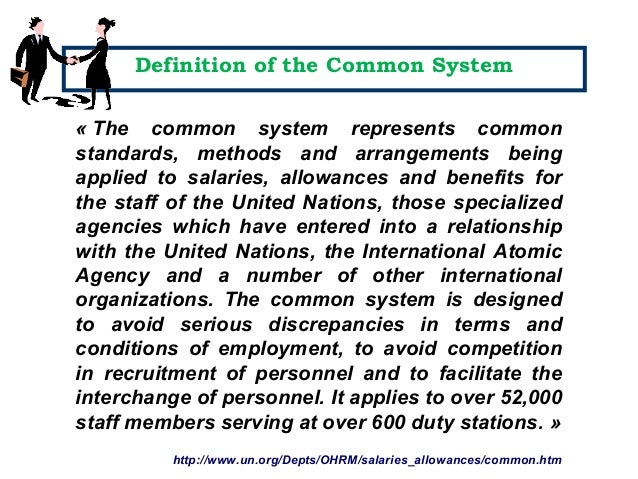 Definition of the Common System

« The common system represents common standards, methods and arrangements being applied to salaries, allowances and benefits for the staff of the United Nations, those specialized agencies which have entered into a relationship with the United Nations, the International Atomic Agency and a number of other international organizations. The common system is designed to avoid serious discrepancies in terms and conditions of employment, to avoid competition in recruitment of personnel and to facilitate the interchange of personnel. It applies to over 52,000 staff members serving at over 600 duty stations. »

http://www.un.org/Depts/OHRM/salaries_allowances/common.htm